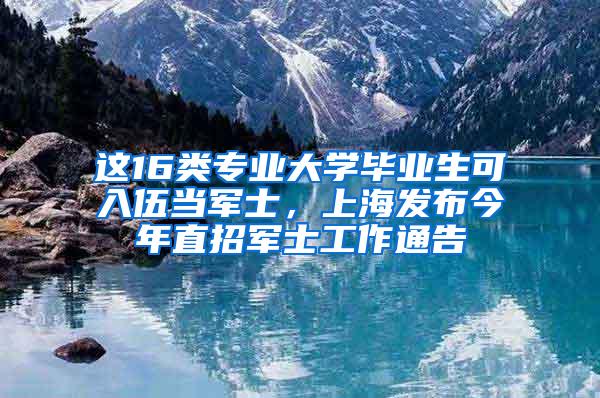 这16类专业大学毕业生可入伍当军士，上海发布今年直招军士工作通告